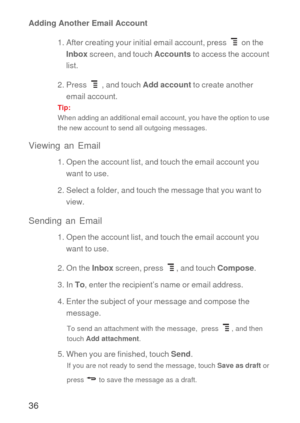 Adding Another Email Account

1. After creating your initial email account, press on the Inbox screen, and touch Accounts to access the account list.

2. Press , and touch Add account to create another email account.

Tip:

When adding an additional email account, you have the option to use the new account to send all outgoing messages.

Viewing an Email

1. Open the account list, and touch the email account you want to use.

2. Select a folder, and touch the message that you want to view.

Sending an Email

1. Open the account list, and touch the email account you want to use.

2. On the Inbox screen, press , and touch Compose.

3. In To, enter the recipient's name or email address.

4. Enter the subject of your message and compose the message.

To send an attachment with the message, press , and then touch Add attachment.

5. When you are finished, touch Send.

If you are not ready to send the message, touch Save as draft or press to save the message as a draft.

36